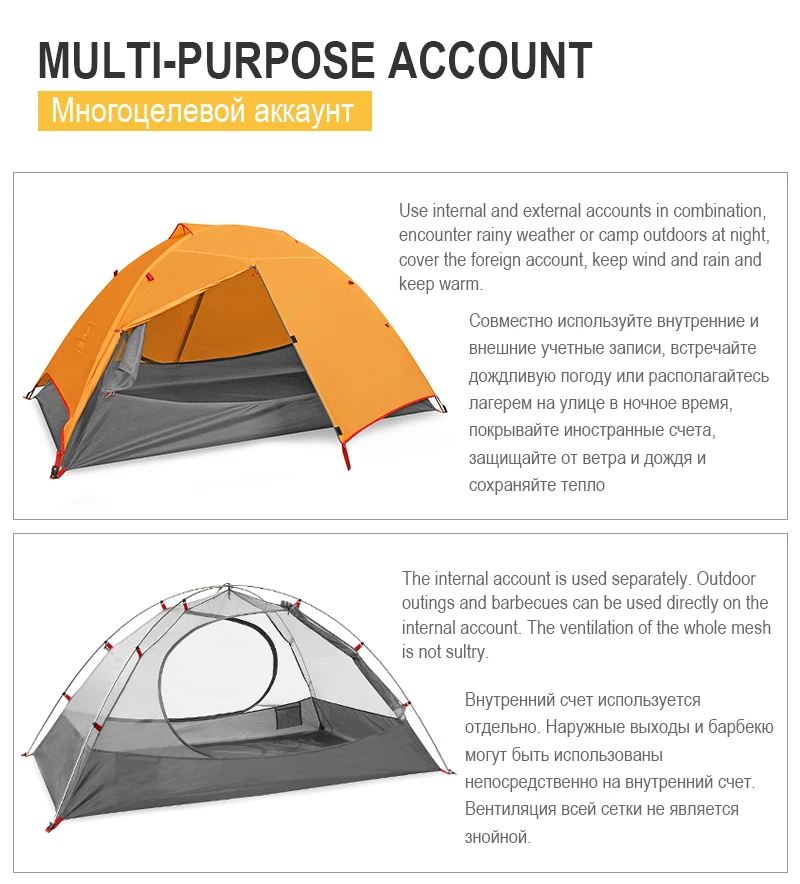 MULTI-PURPOSE ACCOUNT

Многоцелевой аккаунт

Use internal and external accounts in combination, encounter rainy weather or camp outdoors at night, cover the foreign account, keep wind and rain and keep warm.

Совместно используйте внутренние и внешние учетные записи, встречайте дождливую погоду или располагайтесь лагерем на улице в ночное время, покрывайте иностранные счета, защищайте от ветра и дождя и сохраняйте тепло

The internal account is used separately. Outdoor outings and barbecues can be used directly on the internal account. The ventilation of the whole mesh is not sultry.

Внутренний счет используется отдельно. Наружные выходы и барбекю могут быть использованы непосредственно на внутренний счет. Вентиляция всей сетки не является знойной.